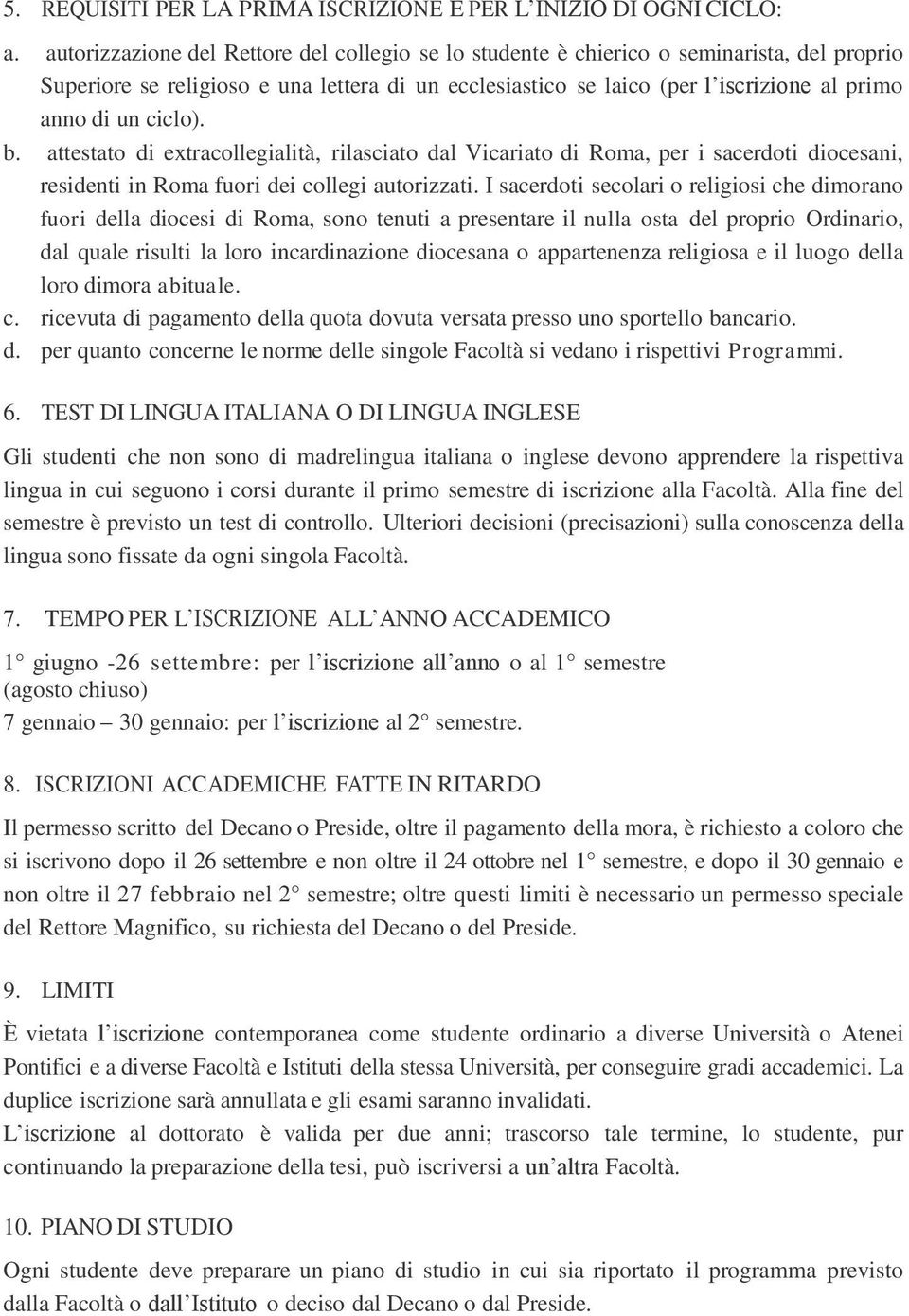 5. REQUISITI PER LA PRIMA ISCRIZIONE E PER L'INIZIO DI OGNI CICLO:

a. autorizzazione del Rettore del collegio se lo studente è chierico o seminarista, del proprio Superiore se religioso e una lettera di un ecclesiastico se laico (per l'iscrizione al primo anno di un ciclo).

b. attestato di extracollegialità, rilasciato dal Vicariato di Roma, per i sacerdoti diocesani, residenti in Roma fuori dei collegi autorizzati. I sacerdoti secolari o religiosi che dimorano fuori della diocesi di Roma, sono tenuti a presentare il nulla osta del proprio Ordinario, dal quale risulti la loro incardinazione diocesana o appartenenza religiosa e il luogo della loro dimora abituale.

c. ricevuta di pagamento della quota dovuta versata presso uno sportello bancario.

d. per quanto concerne le norme delle singole Facoltà si vedano i rispettivi Programmi.

6. TEST DI LINGUA ITALIANA O DI LINGUA INGLESE

Gli studenti che non sono di madrelingua italiana o inglese devono apprendere la rispettiva lingua in cui seguono i corsi durante il primo semestre di iscrizione alla Facoltà. Alla fine del semestre è previsto un test di controllo. Ulteriori decisioni (precisazioni) sulla conoscenza della lingua sono fissate da ogni singola Facoltà.

7. TEMPO PER L'ISCRIZIONE ALL'ANNO ACCADEMICO

1° giugno -26 settembre: per l'iscrizione all'anno o al 1° semestre
(agosto chiuso)
7 gennaio – 30 gennaio: per l'iscrizione al 2° semestre.

8. ISCRIZIONI ACCADEMICHE FATTE IN RITARDO

Il permesso scritto del Decano o Preside, oltre il pagamento della mora, è richiesto a coloro che si iscrivono dopo il 26 settembre e non oltre il 24 ottobre nel 1° semestre, e dopo il 30 gennaio e non oltre il 27 febbraio nel 2° semestre; oltre questi limiti è necessario un permesso speciale del Rettore Magnifico, su richiesta del Decano o del Preside.

9. LIMITI

È vietata l'iscrizione contemporanea come studente ordinario a diverse Università o Atenei Pontifici e a diverse Facoltà e Istituti della stessa Università, per conseguire gradi accademici. La duplice iscrizione sarà annullata e gli esami saranno invalidati.
L'iscrizione al dottorato è valida per due anni; trascorso tale termine, lo studente, pur continuando la preparazione della tesi, può iscriversi a un'altra Facoltà.

10. PIANO DI STUDIO

Ogni studente deve preparare un piano di studio in cui sia riportato il programma previsto dalla Facoltà o dall'Istituto o deciso dal Decano o dal Preside.